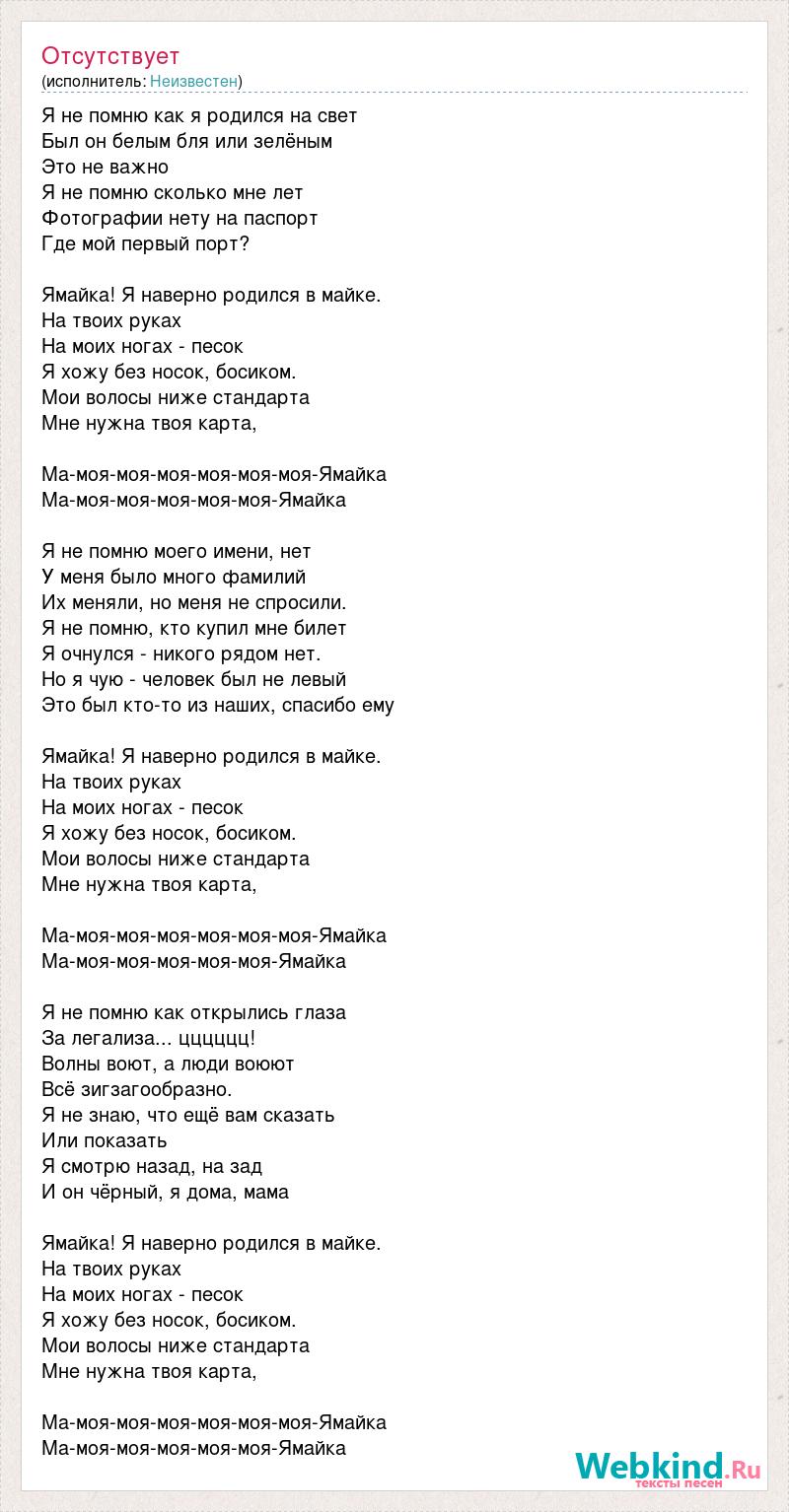 Отсутствует
(исполнитель: Неизвестен)

Я не помню как я родился на свет
Был он белым бля или зелёным
Это не важно
Я не помню сколько мне лет
Фотографии нету на паспорт
Где мой первый порт?

Ямайка! Я наверно родился в майке.
На твоих руках
На моих ногах - песок
Я хожу без носок, босиком.
Мои волосы ниже стандарта
Мне нужна твоя карта,

Ма-моя-моя-моя-моя-моя-моя-Ямайка
Ма-моя-моя-моя-моя-моя-Ямайка

Я не помню моего имени, нет
У меня было много фамилий
Их меняли, но меня не спросили.
Я не помню, кто купил мне билет
Я очнулся - никого рядом нет.
Но я чую - человек был не левый
Это был кто-то из наших, спасибо ему

Ямайка! Я наверно родился в майке.
На твоих руках
На моих ногах - песок
Я хожу без носок, босиком.
Мои волосы ниже стандарта
Мне нужна твоя карта,

Ма-моя-моя-моя-моя-моя-моя-Ямайка
Ма-моя-моя-моя-моя-моя-Ямайка

Я не помню как открылись глаза
За легализа... цццццц!
Волны воют, а люди воюют
Всё зигзагообразно.
Я не знаю, что ещё вам сказать
Или показать
Я смотрю назад, на зад
И он чёрный, я дома, мама

Ямайка! Я наверно родился в майке.
На твоих руках
На моих ногах - песок
Я хожу без носок, босиком.
Мои волосы ниже стандарта
Мне нужна твоя карта,

Ма-моя-моя-моя-моя-моя-моя-Ямайка
Ма-моя-моя-моя-моя-моя-Ямайка

Webkind.Ru
тексты песен